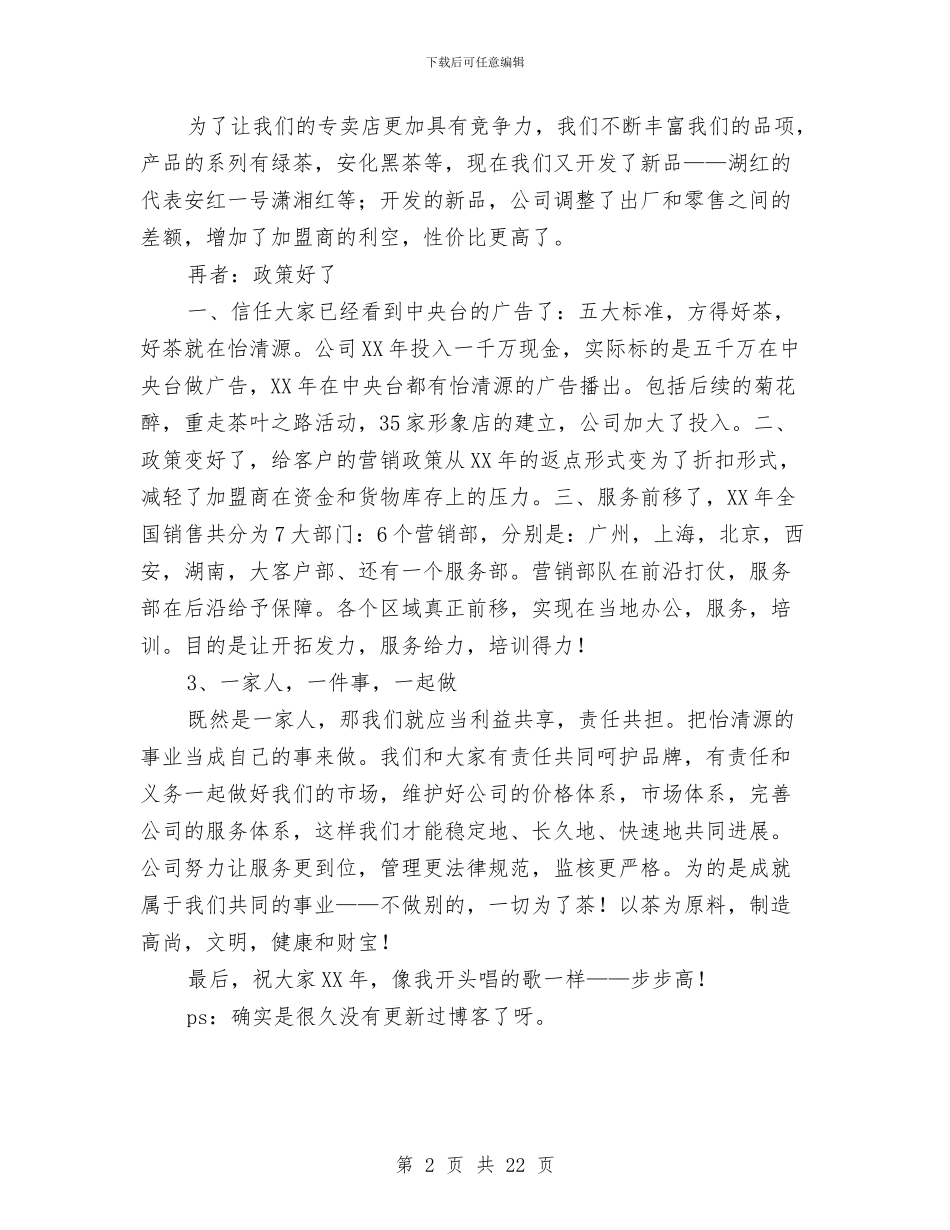 下载后可任意编辑

为了让我们的专卖店更加具有竞争力，我们不断丰富我们的品项，产品的系列有绿茶，安化黑茶等，现在我们又开发了新品——湖红的代表安红一号潇湘红等；开发的新品，公司调整了出厂和零售之间的差额，增加了加盟商的利空，性价比更高了。

再者：政策好了

一、信任大家已经看到中央台的广告了：五大标准，方得好茶，好茶就在怡清源。公司XX年投入一千万现金，实际标的是五千万在中央台做广告，XX年在中央台都有怡清源的广告播出。包括后续的菊花醉，重走茶叶之路活动，35家形象店的建立，公司加大了投入。二、政策变好了，给客户的营销政策从XX年的返点形式变为了折扣形式，减轻了加盟商在资金和货物库存上的压力。三、服务前移了，XX年全国销售共分为7大部门：6个营销部，分别是：广州，上海，北京，西安，湖南，大客户部、还有一个服务部。营销部队在前沿打仗，服务部在后沿给予保障。各个区域真正前移，实现在当地办公，服务，培训。目的是让开拓发力，服务给力，培训得力！

3、一家人，一件事，一起做

既然是一家人，那我们就应当利益共享，责任共担。把怡清源的事业当成自己的事来做。我们和大家有责任共同呵护品牌，有责任和义务一起做好我们的市场，维护好公司的价格体系，市场体系，完善公司的服务体系，这样我们才能稳定地、长久地、快速地共同进展。公司努力让服务更到位，管理更法律规范，监核更严格。为的是成就属于我们共同的事业——不做别的，一切为了茶！以茶为原料，制造高尚，文明，健康和财宝！

最后，祝大家XX年，像我开头唱的歌一样——步步高！

ps：确实是很久没有更新过博客了呀。

第 2 页 共 22 页